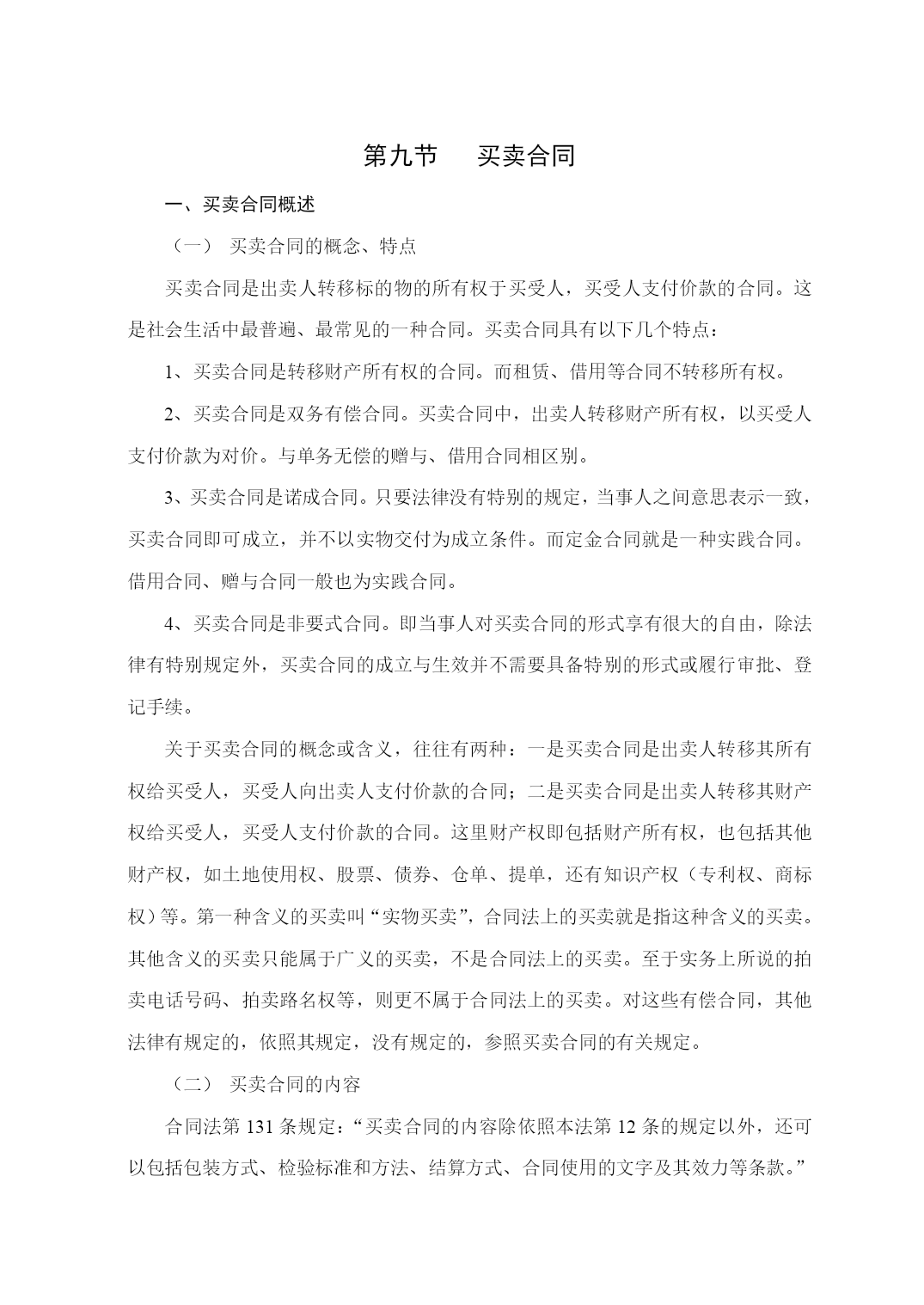 第九节　买卖合同

一、买卖合同概述

（一）　买卖合同的概念、特点

买卖合同是出卖人转移标的物的所有权于买受人，买受人支付价款的合同。这是社会生活中最普遍、最常见的一种合同。买卖合同具有以下几个特点：

1、买卖合同是转移财产所有权的合同。而租赁、借用等合同不转移所有权。

2、买卖合同是双务有偿合同。买卖合同中，出卖人转移财产所有权，以买受人支付价款为对价。与单务无偿的赠与、借用合同相区别。

3、买卖合同是诺成合同。只要法律没有特别的规定，当事人之间意思表示一致，买卖合同即可成立，并不以实物交付为成立条件。而定金合同就是一种实践合同。借用合同、赠与合同一般也为实践合同。

4、买卖合同是非要式合同。即当事人对买卖合同的形式享有很大的自由，除法律有特别规定外，买卖合同的成立与生效并不需要具备特别的形式或履行审批、登记手续。

关于买卖合同的概念或含义，往往有两种：一是买卖合同是出卖人转移其所有权给买受人，买受人向出卖人支付价款的合同；二是买卖合同是出卖人转移其财产权给买受人，买受人支付价款的合同。这里财产权即包括财产所有权，也包括其他财产权，如土地使用权、股票、债券、仓单、提单，还有知识产权（专利权、商标权）等。第一种含义的买卖叫“实物买卖”，合同法上的买卖就是指这种含义的买卖。其他含义的买卖只能属于广义的买卖，不是合同法上的买卖。至于实务上所说的拍卖电话号码、拍卖路名权等，则更不属于合同法上的买卖。对这些有偿合同，其他法律有规定的，依照其规定，没有规定的，参照买卖合同的有关规定。

（二）　买卖合同的内容

合同法第 131 条规定：“买卖合同的内容除依照本法第 12 条的规定以外，还可以包括包装方式、检验标准和方法、结算方式、合同使用的文字及其效力等条款。”